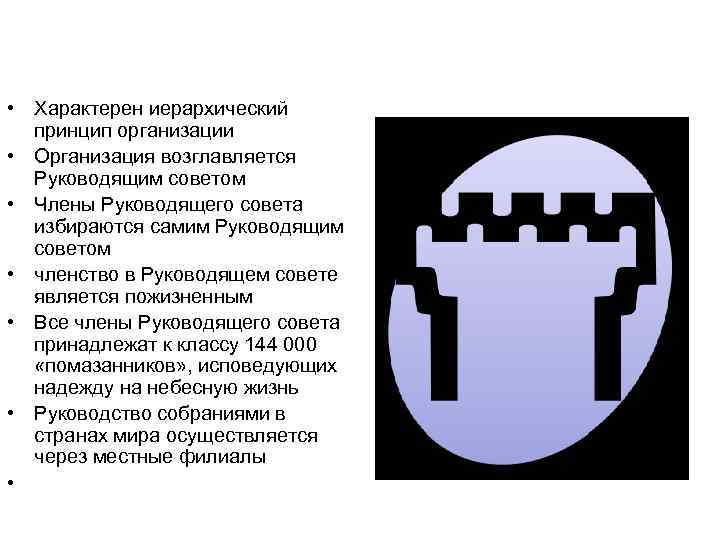 • Характерен иерархический принцип организации
• Организация возглавляется Руководящим советом
• Члены Руководящего совета избираются самим Руководящим советом
• членство в Руководящем совете является пожизненным
• Все члены Руководящего совета принадлежат к классу 144 000 «помазанников», исповедующих надежду на небесную жизнь
• Руководство собраниями в странах мира осуществляется через местные филиалы
•